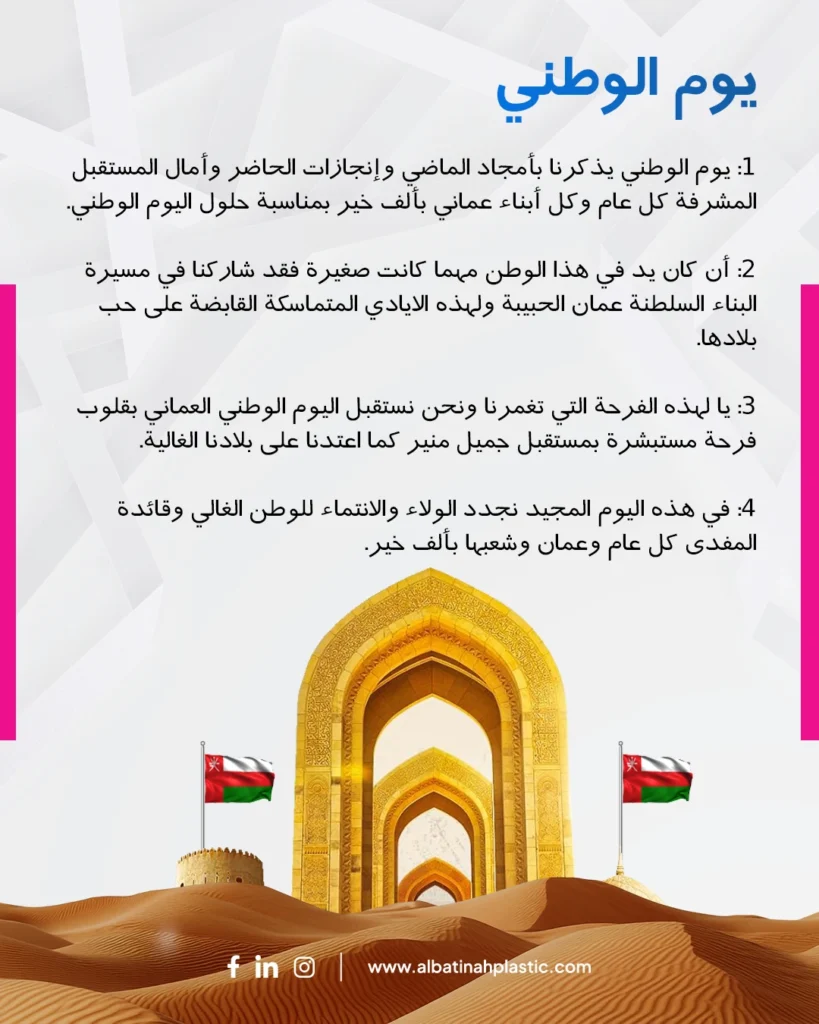 يوم الوطني

1: يوم الوطني يذكرنا بأمجاد الماضي وإنجازات الحاضر وأمال المستقبل المشرفة كل عام وكل أبناء عماني بألف خير بمناسبة حلول اليوم الوطني.

2: أن كان يد في هذا الوطن مهما كانت صغيرة فقد شاركنا في مسيرة البناء السلطنة عمان الحبيبة ولهذه الايادي المتماسكة القابضة على حب بلادها.

3: يا لهذه الفرحة التي تغمرنا ونحن نستقبل اليوم الوطني العماني بقلوب فرحة مستبشرة بمستقبل جميل منير كما اعتدنا على بلادنا الغالية.

4: في هذه اليوم المجيد نجدد الولاء والانتماء للوطن الغالي وقائدة المفدى كل عام وعمان وشعبها بألف خير.

www.albatinahplastic.com